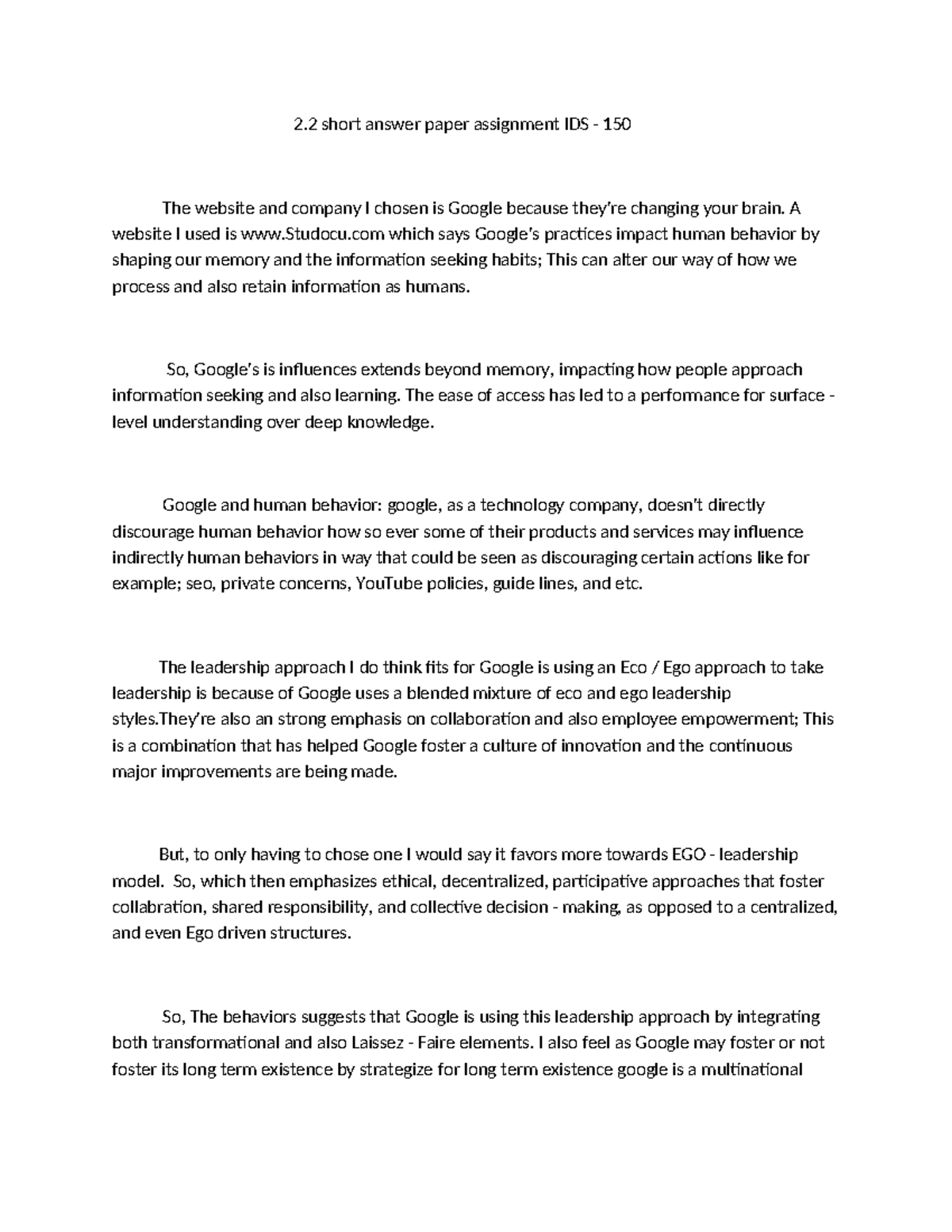 2.2 short answer paper assignment IDS - 150

The website and company I chosen is Google because they're changing your brain. A website I used is www.Studocu.com which says Google's practices impact human behavior by shaping our memory and the information seeking habits; This can alter our way of how we process and also retain information as humans.

So, Google's is influences extends beyond memory, impacting how people approach information seeking and also learning. The ease of access has led to a performance for surface - level understanding over deep knowledge.

Google and human behavior: google, as a technology company, doesn't directly discourage human behavior how so ever some of their products and services may influence indirectly human behaviors in way that could be seen as discouraging certain actions like for example; seo, private concerns, YouTube policies, guide lines, and etc.

The leadership approach I do think fits for Google is using an Eco / Ego approach to take leadership is because of Google uses a blended mixture of eco and ego leadership styles.They're also an strong emphasis on collaboration and also employee empowerment; This is a combination that has helped Google foster a culture of innovation and the continuous major improvements are being made.

But, to only having to chose one I would say it favors more towards EGO - leadership model. So, which then emphasizes ethical, decentralized, participative approaches that foster collabration, shared responsibility, and collective decision - making, as opposed to a centralized, and even Ego driven structures.

So, The behaviors suggests that Google is using this leadership approach by integrating both transformational and also Laissez - Faire elements. I also feel as Google may foster or not foster its long term existence by strategize for long term existence google is a multinational